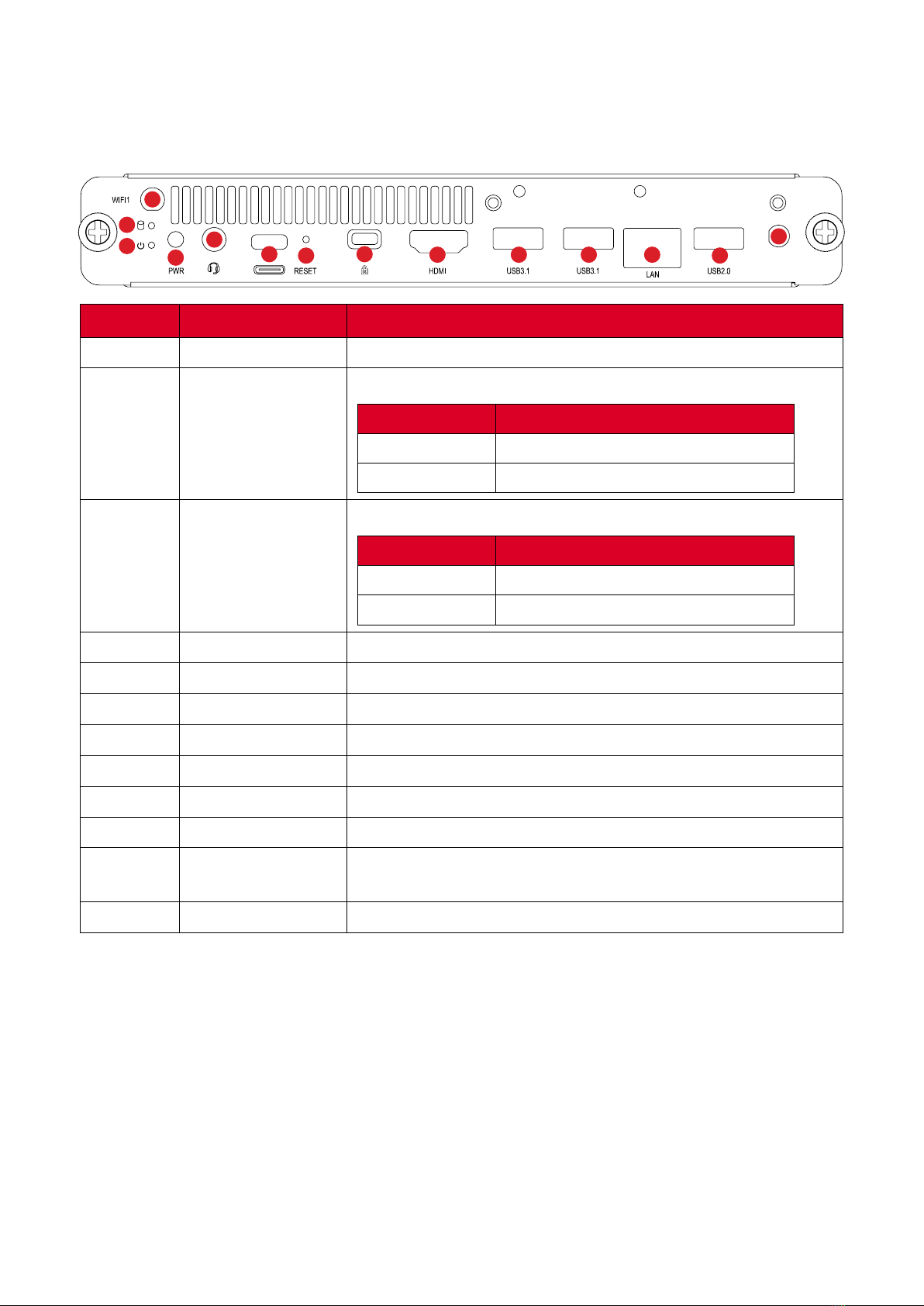 WIFI1

PWR

RESET

HDMI

USB3.1

USB3.1

LAN

USB2.0